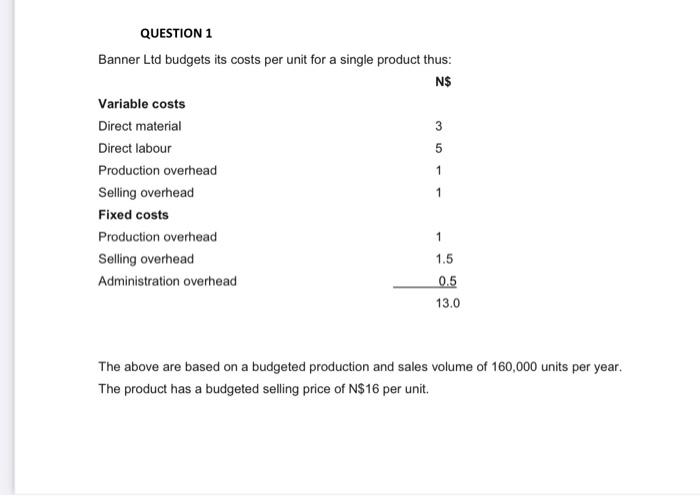 QUESTION 1

Banner Ltd budgets its costs per unit for a single product thus:

| | N$ |
|---|---|
| **Variable costs** | |
| Direct material | 3 |
| Direct labour | 5 |
| Production overhead | 1 |
| Selling overhead | 1 |
| **Fixed costs** | |
| Production overhead | 1 |
| Selling overhead | 1.5 |
| Administration overhead | 0.5 |
| | 13.0 |

The above are based on a budgeted production and sales volume of 160,000 units per year. The product has a budgeted selling price of N$16 per unit.